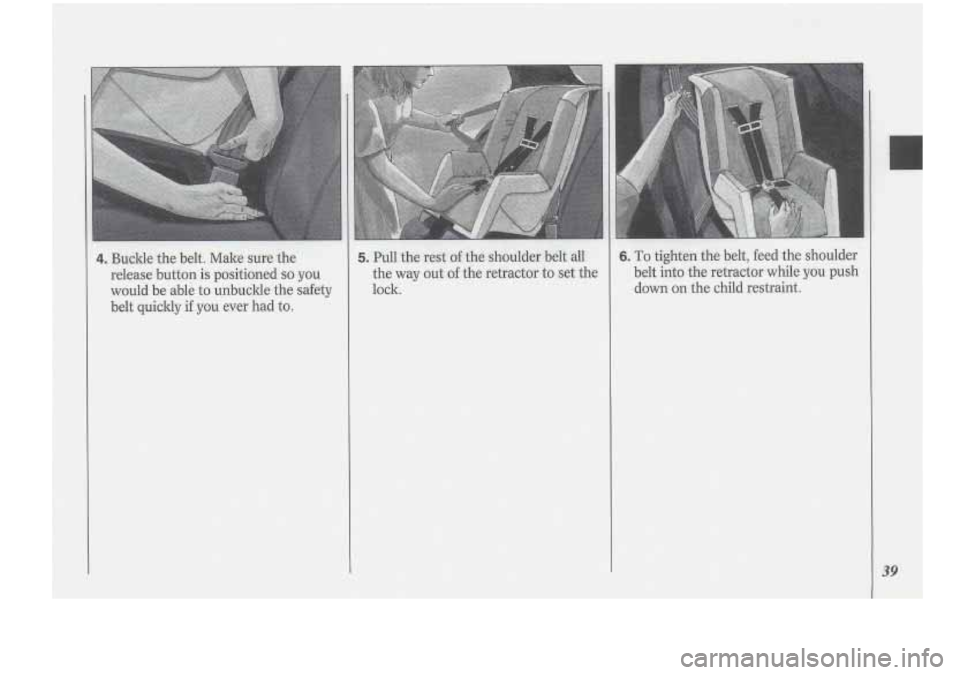 4. Buckle the belt. Make sure the release button is positioned so you would be able to unbuckle the safety belt quickly if you ever had to.

5. Pull the rest of the shoulder belt all the way out of the retractor to set the lock.

6. To tighten the belt, feed the shoulder belt into the retractor while you push down on the child restraint.

39

carmanualsonline.info